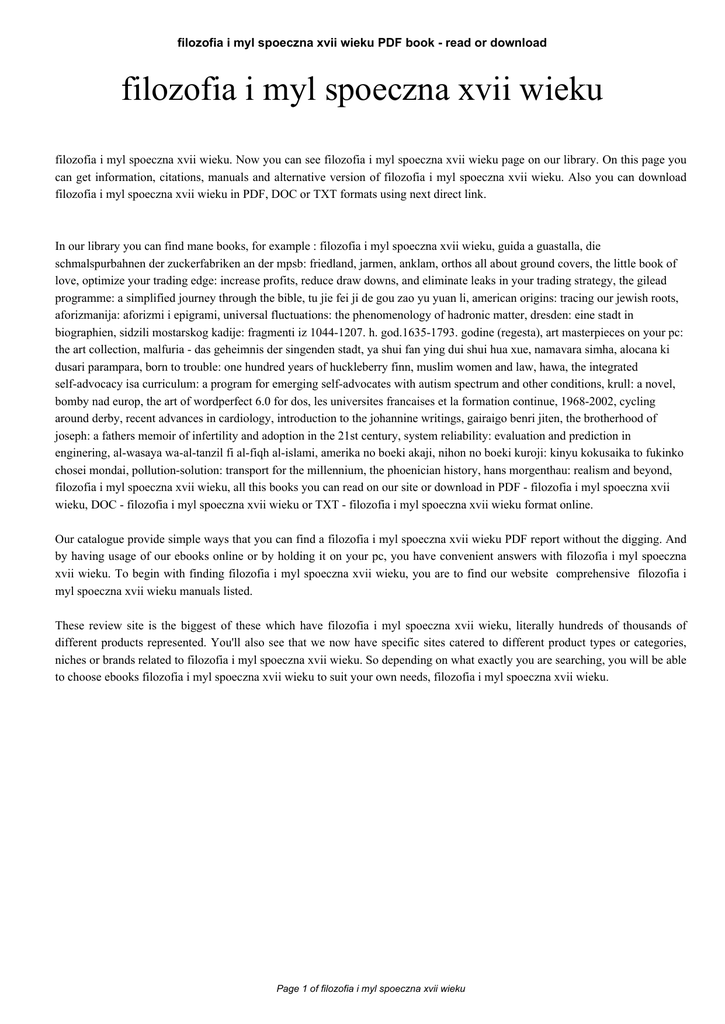 filozofia i myl spoeczna xvii wieku PDF book - read or download

filozofia i myl spoeczna xvii wieku

filozofia i myl spoeczna xvii wieku. Now you can see filozofia i myl spoeczna xvii wieku page on our library. On this page you can get information, citations, manuals and alternative version of filozofia i myl spoeczna xvii wieku. Also you can download filozofia i myl spoeczna xvii wieku in PDF, DOC or TXT formats using next direct link.

In our library you can find mane books, for example : filozofia i myl spoeczna xvii wieku, guida a guastalla, die schmalspurbahnen der zuckerfabriken an der mpsb: friedland, jarmen, anklam, orthos all about ground covers, the little book of love, optimize your trading edge: increase profits, reduce draw downs, and eliminate leaks in your trading strategy, the gilead programme: a simplified journey through the bible, tu jie fei ji de gou zao yu yuan li, american origins: tracing our jewish roots, aforizmanija: aforizmi i epigrami, universal fluctuations: the phenomenology of hadronic matter, dresden: eine stadt in biographien, sidzili mostarskog kadije: fragmenti iz 1044-1207. h. god.1635-1793. godine (regesta), art masterpieces on your pc: the art collection, malfuria - das geheimnis der singenden stadt, ya shui fan ying dui shui hua xue, namavara simha, alocana ki dusari parampara, born to trouble: one hundred years of huckleberry finn, muslim women and law, hawa, the integrated self-advocacy isa curriculum: a program for emerging self-advocates with autism spectrum and other conditions, krull: a novel, bomby nad europ, the art of wordperfect 6.0 for dos, les universites francaises et la formation continue, 1968-2002, cycling around derby, recent advances in cardiology, introduction to the johannine writings, gairaigo benri jiten, the brotherhood of joseph: a fathers memoir of infertility and adoption in the 21st century, system reliability: evaluation and prediction in enginering, al-wasaya wa-al-tanzil fi al-fiqh al-islami, amerika no boeki akaji, nihon no boeki kuroji: kinyu kokusaika to fukinko chosei mondai, pollution-solution: transport for the millennium, the phoenician history, hans morgenthau: realism and beyond, filozofia i myl spoeczna xvii wieku, all this books you can read on our site or download in PDF - filozofia i myl spoeczna xvii wieku, DOC - filozofia i myl spoeczna xvii wieku or TXT - filozofia i myl spoeczna xvii wieku format online.

Our catalogue provide simple ways that you can find a filozofia i myl spoeczna xvii wieku PDF report without the digging. And by having usage of our ebooks online or by holding it on your pc, you have convenient answers with filozofia i myl spoeczna xvii wieku. To begin with finding filozofia i myl spoeczna xvii wieku, you are to find our website comprehensive filozofia i myl spoeczna xvii wieku manuals listed.

These review site is the biggest of these which have filozofia i myl spoeczna xvii wieku, literally hundreds of thousands of different products represented. You'll also see that we now have specific sites catered to different product types or categories, niches or brands related to filozofia i myl spoeczna xvii wieku. So depending on what exactly you are searching, you will be able to choose ebooks filozofia i myl spoeczna xvii wieku to suit your own needs, filozofia i myl spoeczna xvii wieku.

Page 1 of filozofia i myl spoeczna xvii wieku